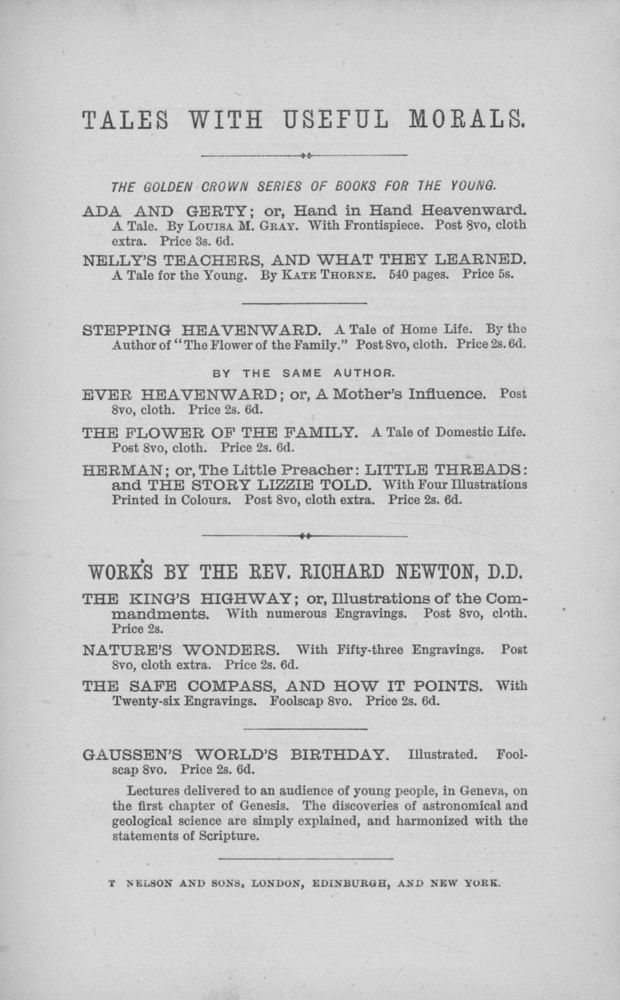 TALES WITH USEFUL MORALS.

THE GOLDEN CROWN SERIES OF BOOKS FOR THE YOUNG.

ADA AND GERTY; or, Hand in Hand Heavenward. A Tale. By LOUISA M. GRAY. With Frontispiece. Post 8vo, cloth extra. Price 3s. 6d.

NELLY'S TEACHERS, AND WHAT THEY LEARNED. A Tale for the Young. By KATE THORNE. 540 pages. Price 5s.

STEPPING HEAVENWARD. A Tale of Home Life. By the Author of "The Flower of the Family." Post 8vo, cloth. Price 2s. 6d.

BY THE SAME AUTHOR.

EVER HEAVENWARD; or, A Mother's Influence. Post 8vo, cloth. Price 2s. 6d.

THE FLOWER OF THE FAMILY. A Tale of Domestic Life. Post 8vo, cloth. Price 2s. 6d.

HERMAN; or, The Little Preacher: LITTLE THREADS: and THE STORY LIZZIE TOLD. With Four Illustrations Printed in Colours. Post 8vo, cloth extra. Price 2s. 6d.

WORKS BY THE REV. RICHARD NEWTON, D.D.

THE KING'S HIGHWAY; or, Illustrations of the Commandments. With numerous Engravings. Post 8vo, cloth. Price 2s.

NATURE'S WONDERS. With Fifty-three Engravings. Post 8vo, cloth extra. Price 2s. 6d.

THE SAFE COMPASS, AND HOW IT POINTS. With Twenty-six Engravings. Foolscap 8vo. Price 2s. 6d.

GAUSSEN'S WORLD'S BIRTHDAY. Illustrated. Foolscap 8vo. Price 2s. 6d.

Lectures delivered to an audience of young people, in Geneva, on the first chapter of Genesis. The discoveries of astronomical and geological science are simply explained, and harmonized with the statements of Scripture.

T NELSON AND SONS, LONDON, EDINBURGH, AND NEW YORK.